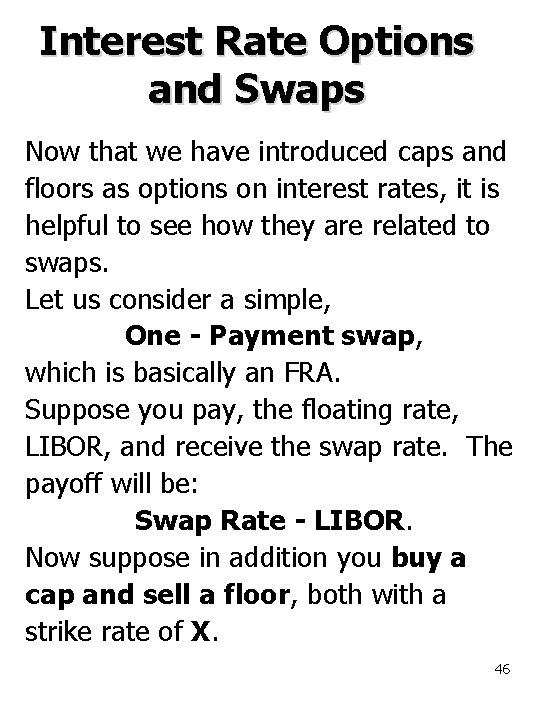 Interest Rate Options and Swaps

Now that we have introduced caps and floors as options on interest rates, it is helpful to see how they are related to swaps.
Let us consider a simple,
One - Payment swap,
which is basically an FRA.
Suppose you pay, the floating rate, LIBOR, and receive the swap rate. The payoff will be:
Swap Rate - LIBOR.
Now suppose in addition you buy a cap and sell a floor, both with a strike rate of X.

46